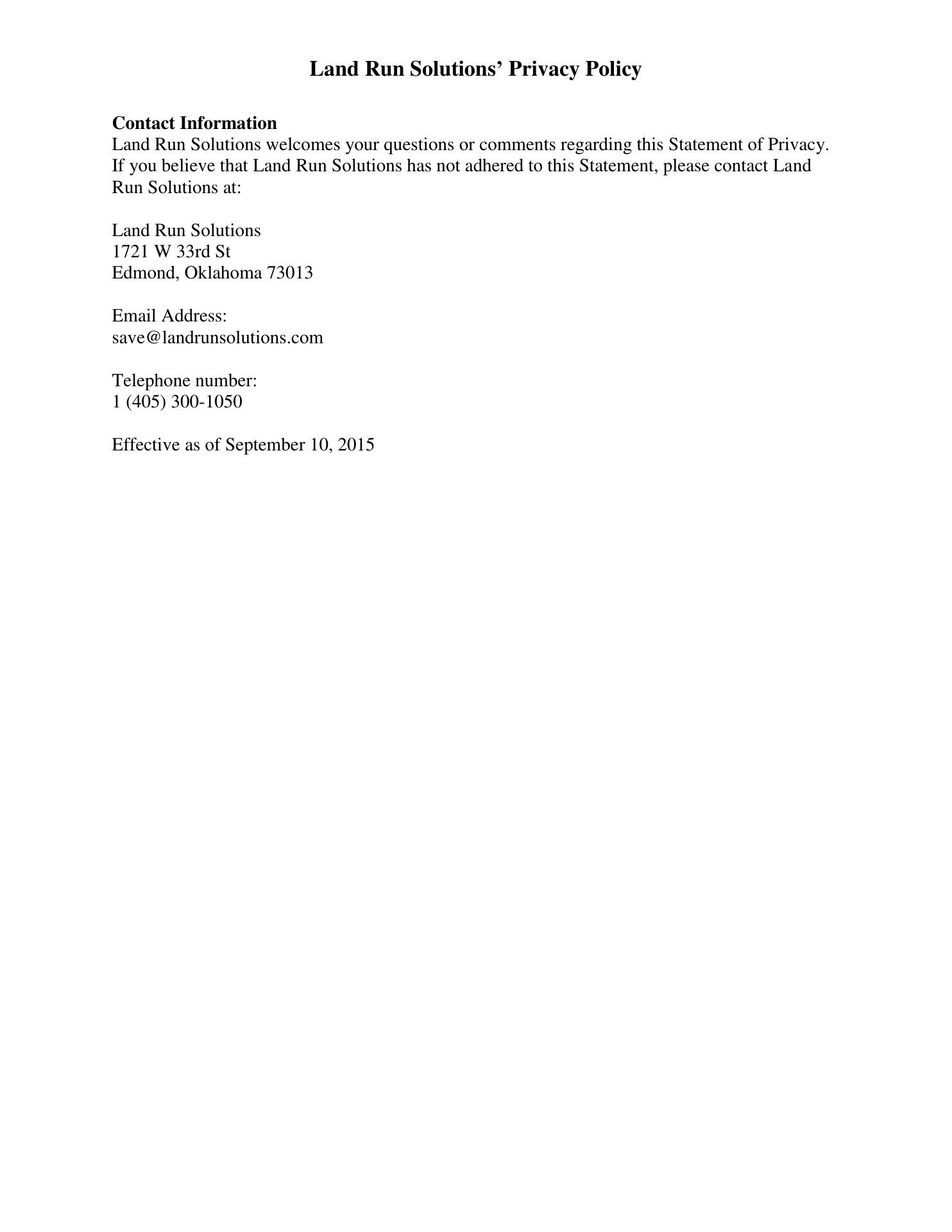 Land Run Solutions’ Privacy Policy

Contact Information
Land Run Solutions welcomes your questions or comments regarding this Statement of Privacy. If you believe that Land Run Solutions has not adhered to this Statement, please contact Land Run Solutions at:

Land Run Solutions
1721 W 33rd St
Edmond, Oklahoma 73013

Email Address:
save@landrunsolutions.com

Telephone number:
1 (405) 300-1050

Effective as of September 10, 2015